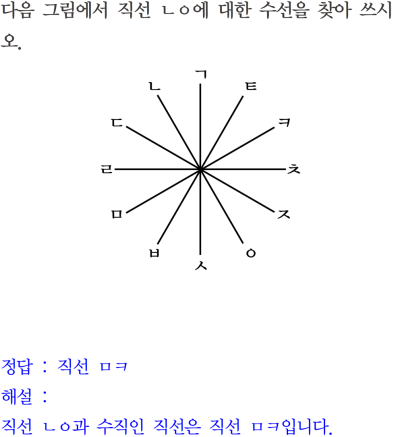 다음 그림에서 직선 ㄴㅇ에 대한 수선을 찾아 쓰시오.

ㄱ
ㄴ
ㅌ
ㄷ
ㅋ
ㄹ
ㅊ
ㅁ
ㅈ
ㅂ
ㅇ
ㅅ

정답 : 직선 ㅁㅋ
해설 :
직선 ㄴㅇ과 수직인 직선은 직선 ㅁㅋ입니다.